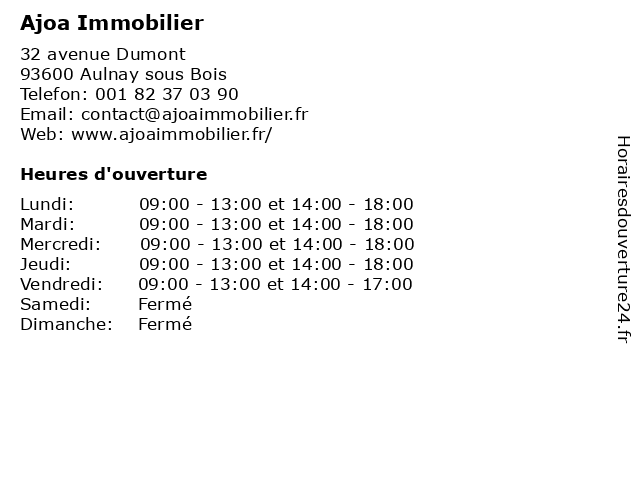 Ajoa Immobilier

32 avenue Dumont
93600 Aulnay sous Bois
Telefon: 001 82 37 03 90
Email: contact@ajoaimmobilier.fr
Web: www.ajoaimmobilier.fr/

Heures d'ouverture

Lundi: 09:00 - 13:00 et 14:00 - 18:00
Mardi: 09:00 - 13:00 et 14:00 - 18:00
Mercredi: 09:00 - 13:00 et 14:00 - 18:00
Jeudi: 09:00 - 13:00 et 14:00 - 18:00
Vendredi: 09:00 - 13:00 et 14:00 - 17:00
Samedi: Fermé
Dimanche: Fermé

Horairesdouverture24.fr